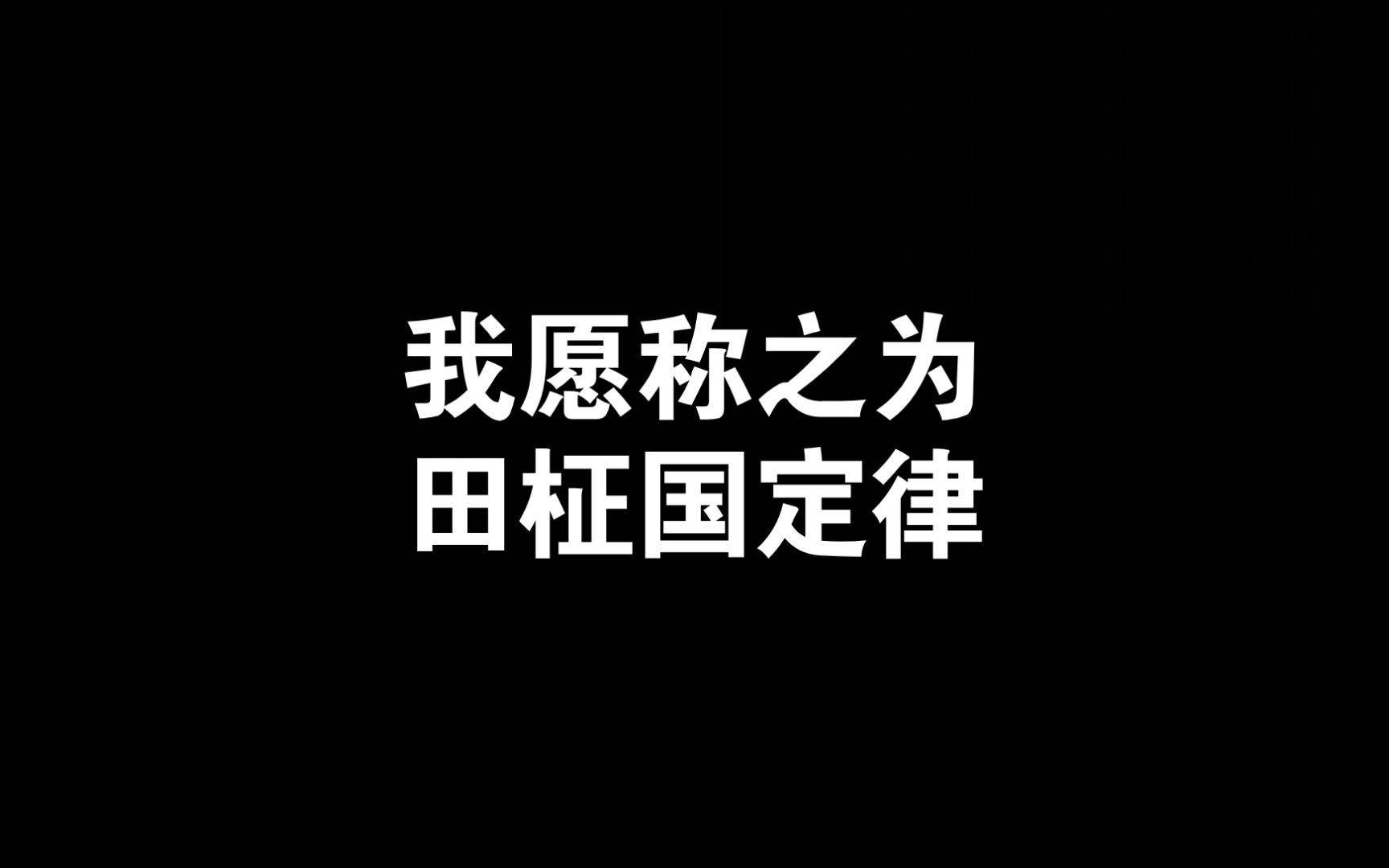 我愿称之为
田柾国定律